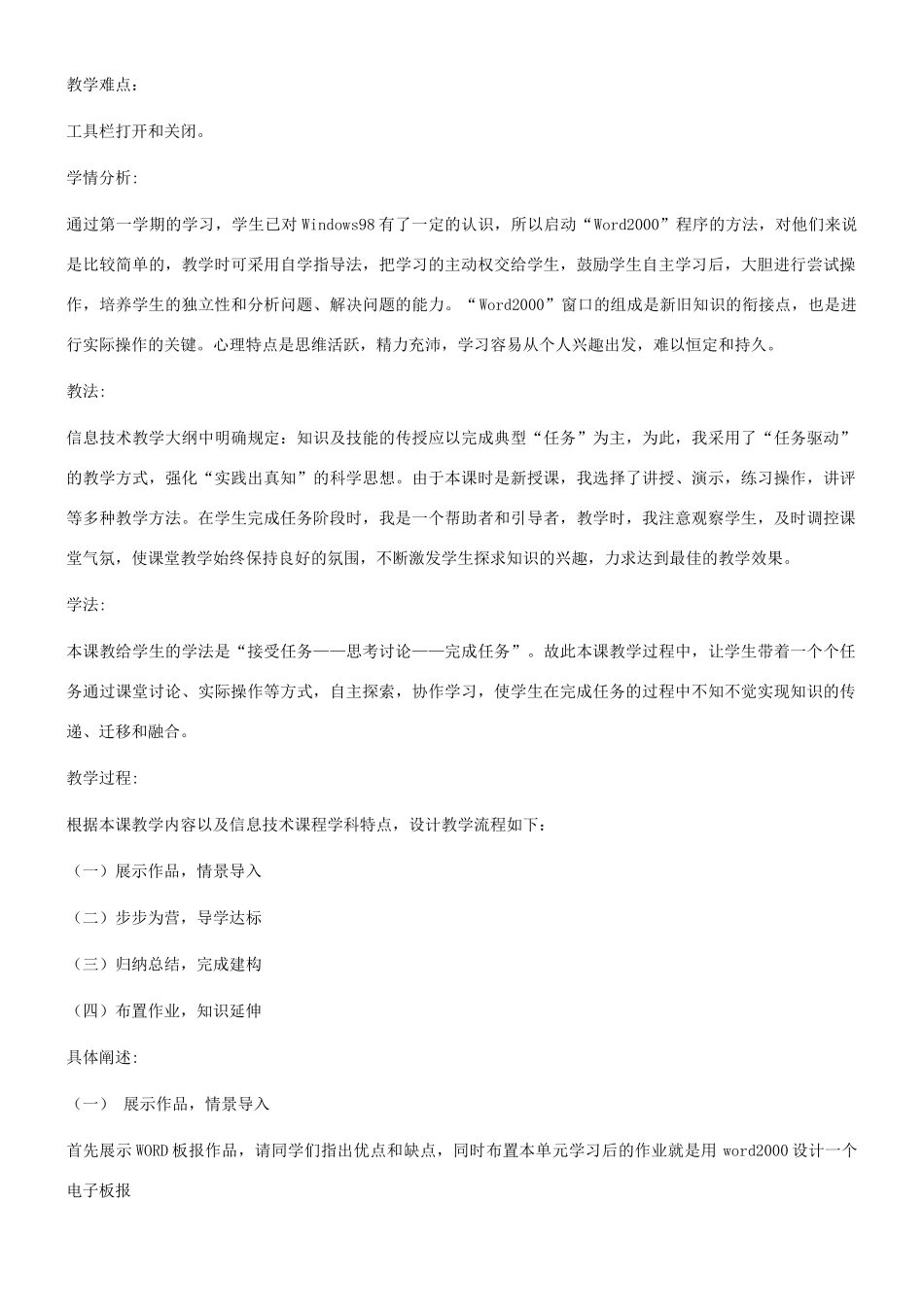 教学难点：

工具栏打开和关闭。

学情分析:

通过第一学期的学习，学生已对 Windows98 有了一定的认识，所以启动“Word2000”程序的方法，对他们来说是比较简单的，教学时可采用自学指导法，把学习的主动权交给学生，鼓励学生自主学习后，大胆进行尝试操作，培养学生的独立性和分析问题、解决问题的能力。“Word2000”窗口的组成是新旧知识的衔接点，也是进行实际操作的关键。心理特点是思维活跃，精力充沛，学习容易从个人兴趣出发，难以恒定和持久。

教法:

信息技术教学大纲中明确规定：知识及技能的传授应以完成典型“任务”为主，为此，我采用了“任务驱动”的教学方式，强化“实践出真知”的科学思想。由于本课时是新授课，我选择了讲授、演示，练习操作，讲评等多种教学方法。在学生完成任务阶段时，我是一个帮助者和引导者，教学时，我注意观察学生，及时调控课堂气氛，使课堂教学始终保持良好的氛围，不断激发学生探求知识的兴趣，力求达到最佳的教学效果。

学法:

本课教给学生的学法是“接受任务——思考讨论——完成任务”。故此本课教学过程中，让学生带着一个个任务通过课堂讨论、实际操作等方式，自主探索，协作学习，使学生在完成任务的过程中不知不觉实现知识的传递、迁移和融合。

教学过程:

根据本课教学内容以及信息技术课程学科特点，设计教学流程如下：

（一）展示作品，情景导入

（二）步步为营，导学达标

（三）归纳总结，完成建构

（四）布置作业，知识延伸

具体阐述:

（一） 展示作品，情景导入

首先展示 WORD 板报作品，请同学们指出优点和缺点，同时布置本单元学习后的作业就是用 word2000 设计一个电子板报